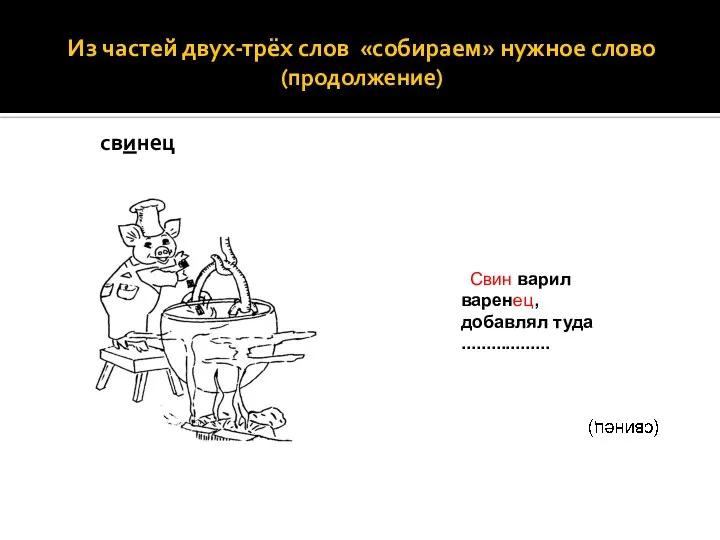 Из частей двух-трёх слов «собираем» нужное слово (продолжение)

свинец

Свин варил варенец, добавлял туда ..................

(свинец)